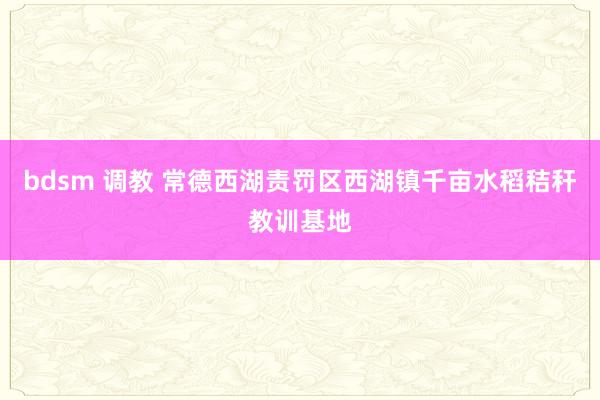 bdsm 调教 常德西湖责罚区西湖镇千亩水稻秸秆教训基地